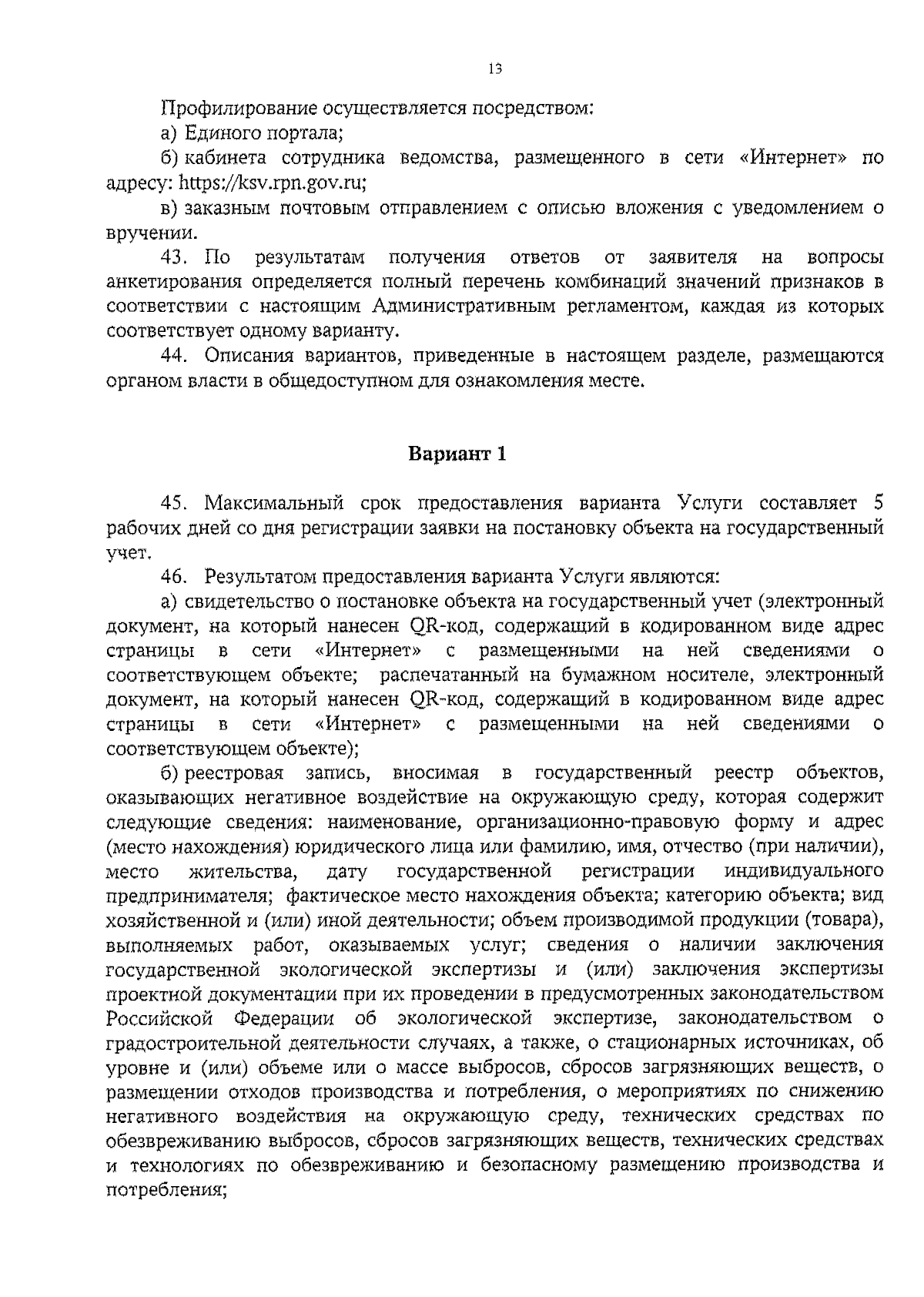 13

Профилирование осуществляется посредством:

а) Единого портала;

б) кабинета сотрудника ведомства, размещенного в сети «Интернет» по адресу: https://ksv.rpn.gov.ru;

в) заказным почтовым отправлением с описью вложения с уведомлением о вручении.

43. По результатам получения ответов от заявителя на вопросы анкетирования определяется полный перечень комбинаций значений признаков в соответствии с настоящим Административным регламентом, каждая из которых соответствует одному варианту.

44. Описания вариантов, приведенные в настоящем разделе, размещаются органом власти в общедоступном для ознакомления месте.

Вариант 1

45. Максимальный срок предоставления варианта Услуги составляет 5 рабочих дней со дня регистрации заявки на постановку объекта на государственный учет.

46. Результатом предоставления варианта Услуги являются:

а) свидетельство о постановке объекта на государственный учет (электронный документ, на который нанесен QR-код, содержащий в кодированном виде адрес страницы в сети «Интернет» с размещенными на ней сведениями о соответствующем объекте; распечатанный на бумажном носителе, электронный документ, на который нанесен QR-код, содержащий в кодированном виде адрес страницы в сети «Интернет» с размещенными на ней сведениями о соответствующем объекте);

б) реестровая запись, вносимая в государственный реестр объектов, оказывающих негативное воздействие на окружающую среду, которая содержит следующие сведения: наименование, организационно-правовую форму и адрес (место нахождения) юридического лица или фамилию, имя, отчество (при наличии), место жительства, дату государственной регистрации индивидуального предпринимателя; фактическое место нахождения объекта; категорию объекта; вид хозяйственной и (или) иной деятельности; объем производимой продукции (товара), выполняемых работ, оказываемых услуг; сведения о наличии заключения государственной экологической экспертизы и (или) заключения экспертизы проектной документации при их проведении в предусмотренных законодательством Российской Федерации об экологической экспертизе, законодательством о градостроительной деятельности случаях, а также, о стационарных источниках, об уровне и (или) объеме или о массе выбросов, сбросов загрязняющих веществ, о размещении отходов производства и потребления, о мероприятиях по снижению негативного воздействия на окружающую среду, технических средствах по обезвреживанию выбросов, сбросов загрязняющих веществ, технических средствах и технологиях по обезвреживанию и безопасному размещению производства и потребления;